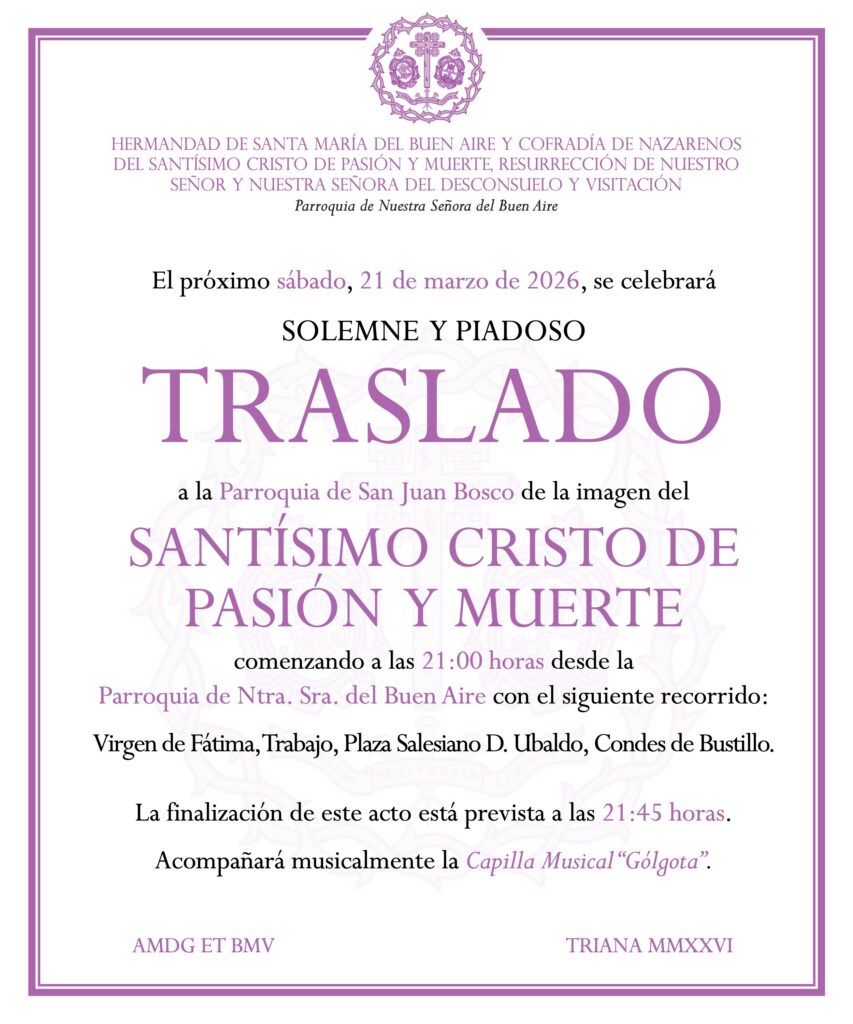 HERMANDAD DE SANTA MARÍA DEL BUEN AIRE Y COFRADÍA DE NAZARENOS DEL SANTÍSIMO CRISTO DE PASIÓN Y MUERTE, RESURRECCIÓN DE NUESTRO SEÑOR Y NUESTRA SEÑORA DEL DESCONSUELO Y VISITACIÓN
Parroquia de Nuestra Señora del Buen Aire

El próximo sábado, 21 de marzo de 2026, se celebrará

SOLEMNE Y PIADOSO

TRASLADO

a la Parroquia de San Juan Bosco de la imagen del

SANTÍSIMO CRISTO DE PASIÓN Y MUERTE

comenzando a las 21:00 horas desde la Parroquia de Ntra. Sra. del Buen Aire con el siguiente recorrido:

Virgen de Fátima, Trabajo, Plaza Salesiano D. Ubaldo, Condes de Bustillo.

La finalización de este acto está prevista a las 21:45 horas.

Acompañará musicalmente la Capilla Musical "Gólgota".

AMDG ET BMV

TRIANA MMXXVI